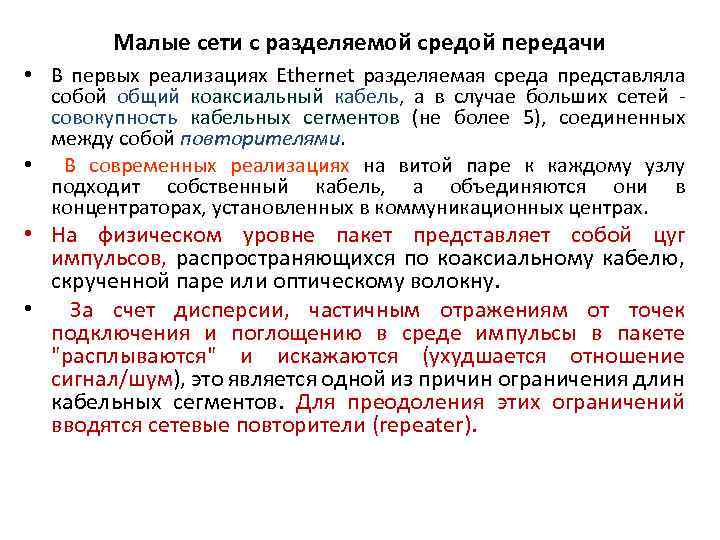 Малые сети с разделяемой средой передачи

• В первых реализациях Ethernet разделяемая среда представляла собой общий коаксиальный кабель, а в случае больших сетей - совокупность кабельных сегментов (не более 5), соединенных между собой повторителями.

• В современных реализациях на витой паре к каждому узлу подходит собственный кабель, а объединяются они в концентраторах, установленных в коммуникационных центрах.

• На физическом уровне пакет представляет собой цуг импульсов, распространяющихся по коаксиальному кабелю, скрученной паре или оптическому волокну.

• За счет дисперсии, частичным отражениям от точек подключения и поглощению в среде импульсы в пакете "расплываются" и искажаются (ухудшается отношение сигнал/шум), это является одной из причин ограничения длин кабельных сегментов. Для преодоления этих ограничений вводятся сетевые повторители (repeater).